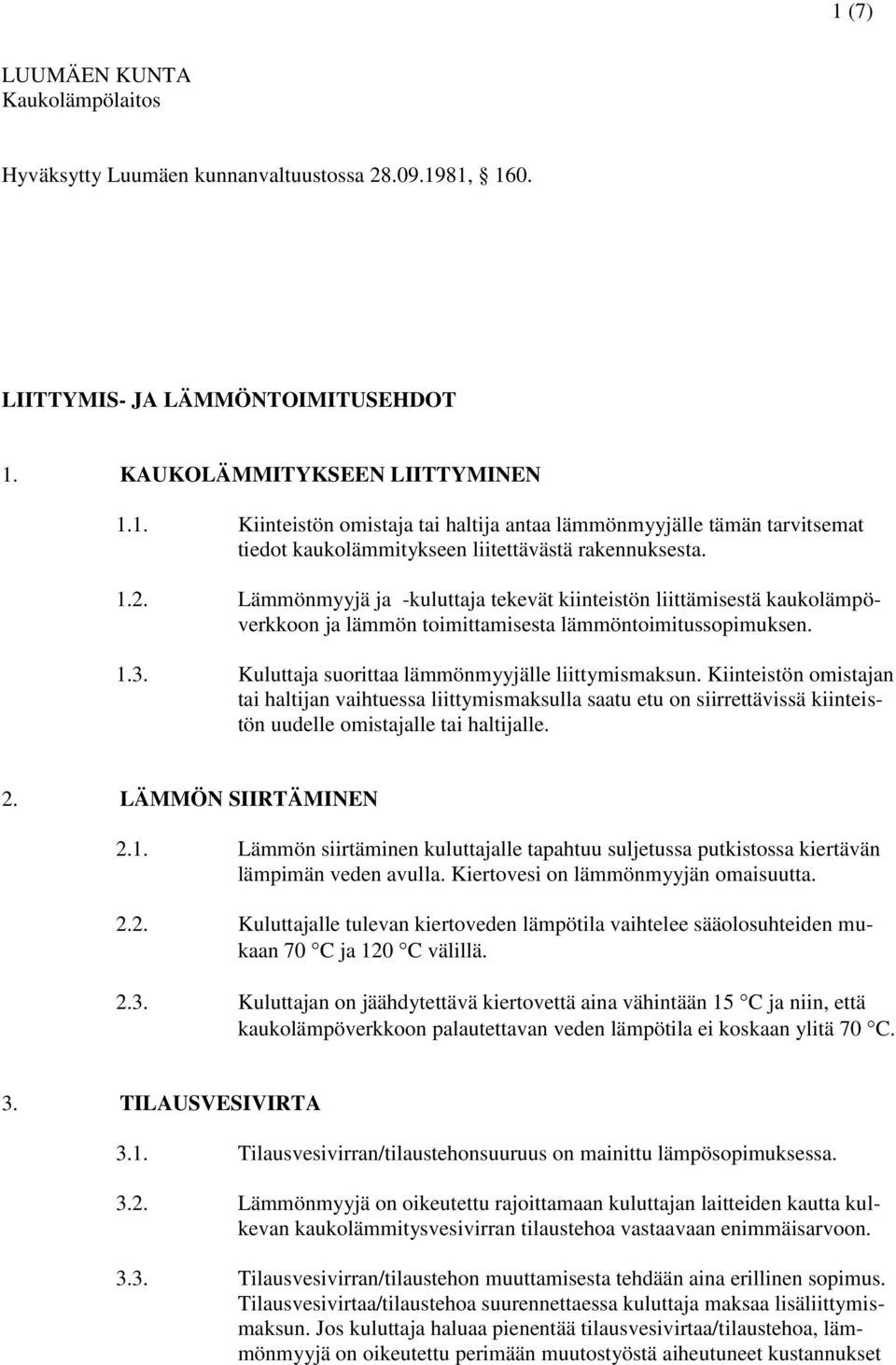 1 (7)

LUUMÄEN KUNTA
Kaukolämpölaitos

Hyväksytty Luumäen kunnanvaltuustossa 28.09.1981, 160.

LIITTYMIS- JA LÄMMÖNTOIMITUSEHDOT

1. KAUKOLÄMMITYKSEEN LIITTYMINEN

1.1. Kiinteistön omistaja tai haltija antaa lämmönmyyjälle tämän tarvitsemat tiedot kaukolämmitykseen liitettävästä rakennuksesta.

1.2. Lämmönmyyjä ja -kuluttaja tekevät kiinteistön liittämisestä kaukolämpöverkkoon ja lämmön toimittamisesta lämmöntoimitussopimuksen.

1.3. Kuluttaja suorittaa lämmönmyyjälle liittymismaksun. Kiinteistön omistajan tai haltijan vaihtuessa liittymismaksulla saatu etu on siirrettävissä kiinteistön uudelle omistajalle tai haltijalle.

2. LÄMMÖN SIIRTÄMINEN

2.1. Lämmön siirtäminen kuluttajalle tapahtuu suljetussa putkistossa kiertävän lämpimän veden avulla. Kiertovesi on lämmönmyyjän omaisuutta.

2.2. Kuluttajalle tulevan kiertoveden lämpötila vaihtelee sääolosuhteiden mukaan 70 C ja 120 C välillä.

2.3. Kuluttajan on jäähdytettävä kiertovettä aina vähintään 15 C ja niin, että kaukolämpöverkkoon palautettavan veden lämpötila ei koskaan ylitä 70 C.

3. TILAUSVESIVIRTA

3.1. Tilausvesivirran/tilaustehonsuuruus on mainittu lämpösopimuksessa.

3.2. Lämmönmyyjä on oikeutettu rajoittamaan kuluttajan laitteiden kautta kulkevan kaukolämmitysvesivirran tilaustehoa vastaavaan enimmäisarvoon.

3.3. Tilausvesivirran/tilaustehon muuttamisesta tehdään aina erillinen sopimus. Tilausvesivirtaa/tilaustehoa suurennettaessa kuluttaja maksaa lisäliittymismaksun. Jos kuluttaja haluaa pienentää tilausvesivirtaa/tilaustehoa, lämmönmyyjä on oikeutettu perimään muutostyöstä aiheutuneet kustannukset